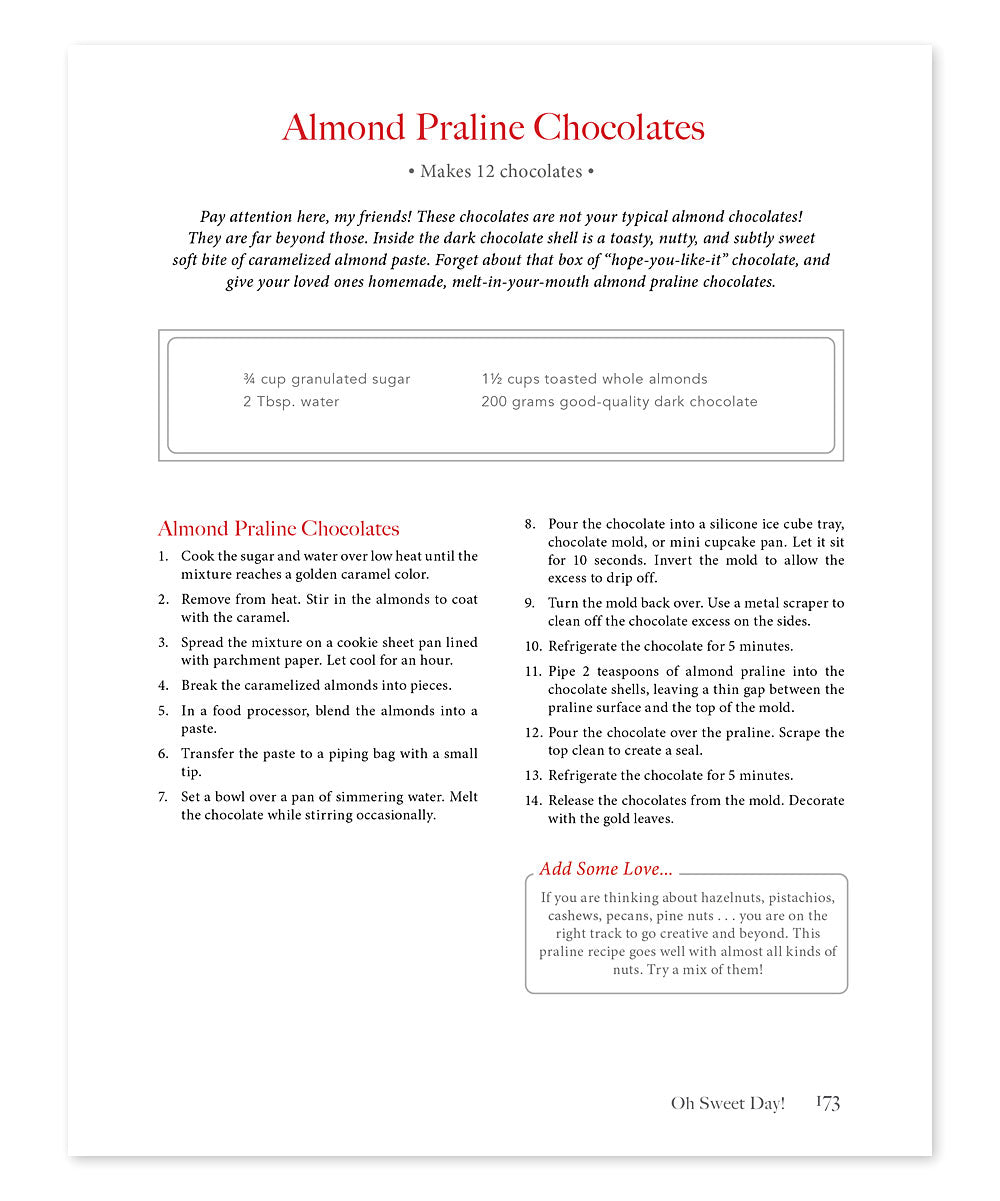 Almond Praline Chocolates

• Makes 12 chocolates •

Pay attention here, my friends! These chocolates are not your typical almond chocolates! They are far beyond those. Inside the dark chocolate shell is a toasty, nutty, and subtly sweet soft bite of caramelized almond paste. Forget about that box of "hope-you-like-it" chocolate, and give your loved ones homemade, melt-in-your-mouth almond praline chocolates.

¾ cup granulated sugar
2 Tbsp. water

1½ cups toasted whole almonds
200 grams good-quality dark chocolate

Almond Praline Chocolates

1. Cook the sugar and water over low heat until the mixture reaches a golden caramel color.
2. Remove from heat. Stir in the almonds to coat with the caramel.
3. Spread the mixture on a cookie sheet pan lined with parchment paper. Let cool for an hour.
4. Break the caramelized almonds into pieces.
5. In a food processor, blend the almonds into a paste.
6. Transfer the paste to a piping bag with a small tip.
7. Set a bowl over a pan of simmering water. Melt the chocolate while stirring occasionally.
8. Pour the chocolate into a silicone ice cube tray, chocolate mold, or mini cupcake pan. Let it sit for 10 seconds. Invert the mold to allow the excess to drip off.
9. Turn the mold back over. Use a metal scraper to clean off the chocolate excess on the sides.
10. Refrigerate the chocolate for 5 minutes.
11. Pipe 2 teaspoons of almond praline into the chocolate shells, leaving a thin gap between the praline surface and the top of the mold.
12. Pour the chocolate over the praline. Scrape the top clean to create a seal.
13. Refrigerate the chocolate for 5 minutes.
14. Release the chocolates from the mold. Decorate with the gold leaves.

Add Some Love...

If you are thinking about hazelnuts, pistachios, cashews, pecans, pine nuts . . . you are on the right track to go creative and beyond. This praline recipe goes well with almost all kinds of nuts. Try a mix of them!

Oh Sweet Day! 173